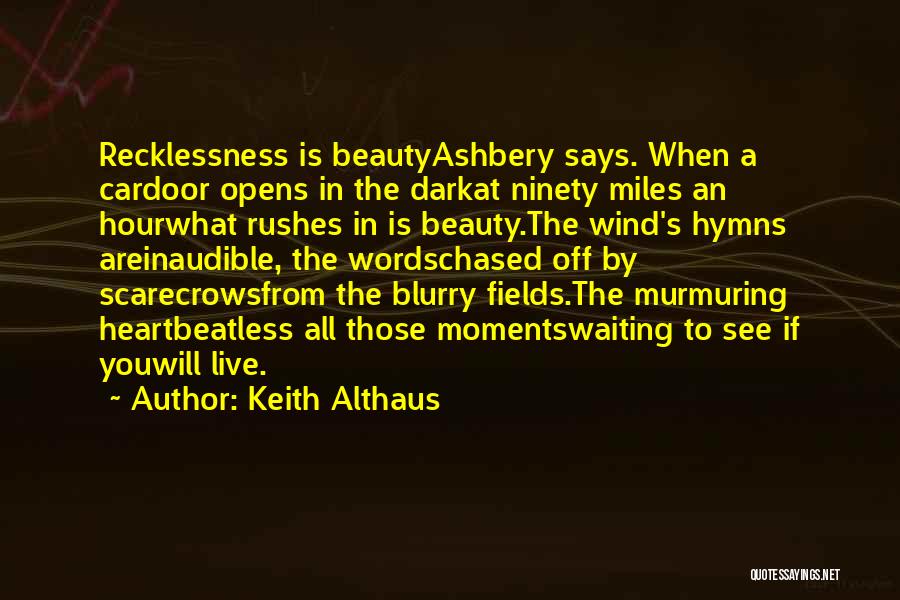 Recklessness is beautyAshbery says. When a cardoor opens in the darkat ninety miles an hourwhat rushes in is beauty.The wind's hymns areinaudible, the wordschased off by scarecrowsfrom the blurry fields.The murmuring heartbeatless all those momentswaiting to see if youwill live.

~ Author: Keith Althaus

QUOTESSAYINGS.NET